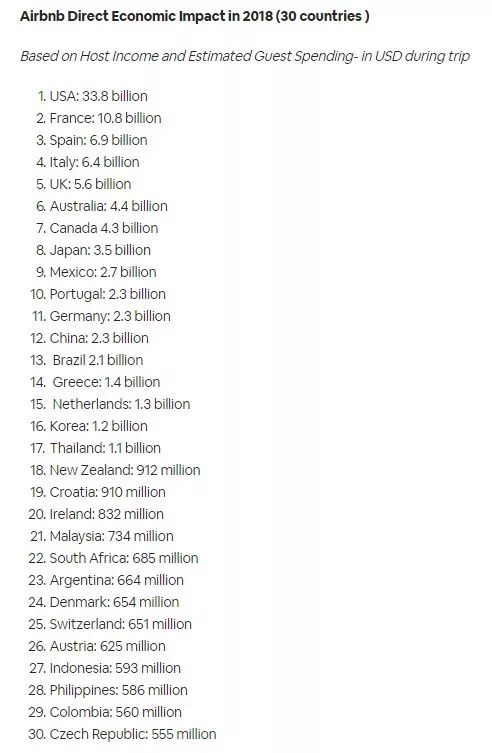 Airbnb Direct Economic Impact in 2018 (30 countries )

Based on Host Income and Estimated Guest Spending- in USD during trip

1. USA: 33.8 billion
2. France: 10.8 billion
3. Spain: 6.9 billion
4. Italy: 6.4 billion
5. UK: 5.6 billion
6. Australia: 4.4 billion
7. Canada 4.3 billion
8. Japan: 3.5 billion
9. Mexico: 2.7 billion
10. Portugal: 2.3 billion
11. Germany: 2.3 billion
12. China: 2.3 billion
13. Brazil 2.1 billion
14. Greece: 1.4 billion
15. Netherlands: 1.3 billion
16. Korea: 1.2 billion
17. Thailand: 1.1 billion
18. New Zealand: 912 million
19. Croatia: 910 million
20. Ireland: 832 million
21. Malaysia: 734 million
22. South Africa: 685 million
23. Argentina: 664 million
24. Denmark: 654 million
25. Switzerland: 651 million
26. Austria: 625 million
27. Indonesia: 593 million
28. Philippines: 586 million
29. Colombia: 560 million
30. Czech Republic: 555 million